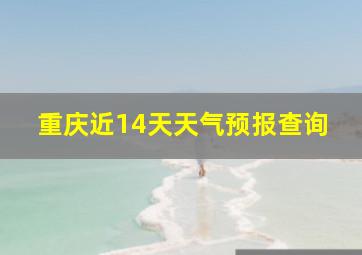 重庆近14天天气预报查询